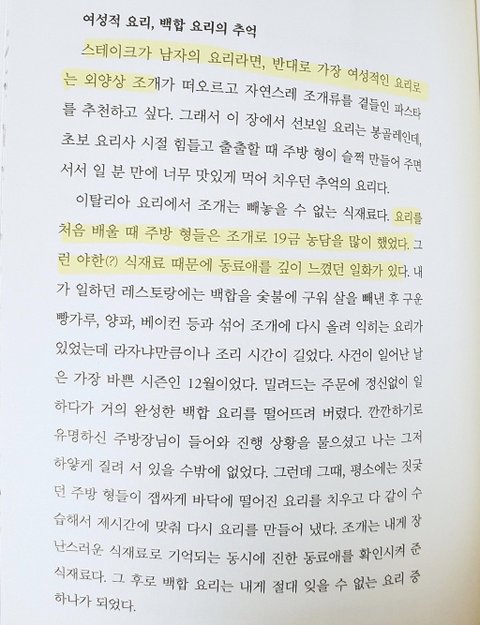 여성적 요리, 백합 요리의 추억

스테이크가 남자의 요리라면, 반대로 가장 여성적인 요리로는 외양상 조개가 떠오르고 자연스레 조개류를 곁들인 파스타를 추천하고 싶다. 그래서 이 장에서 선보일 요리는 봉골레인데, 초보 요리사 시절 힘들고 출출할 때 주방 형이 슬쩍 만들어 주면 서서 일 분 만에 너무 맛있게 먹어 치우던 추억의 요리다.

이탈리아 요리에서 조개는 빼놓을 수 없는 식재료다. 요리를 처음 배울 때 주방 형들은 조개로 19금 농담을 많이 했었다. 그런 야한(?) 식재료 때문에 동료애를 깊이 느꼈던 일화가 있다. 내가 일하던 레스토랑에는 백합을 숯불에 구워 살을 빼낸 후 구운 빵가루, 양파, 베이컨 등과 섞어 조개에 다시 올려 익히는 요리가 있었는데 라자냐만큼이나 조리 시간이 길었다. 사건이 일어난 날은 가장 바쁜 시즌인 12월이었다. 밀려드는 주문에 정신없이 일하다가 거의 완성한 백합 요리를 떨어뜨려 버렸다. 깐깐하기로 유명하신 주방장님이 들어와 진행 상황을 물으셨고 나는 그저 하얗게 질려 서 있을 수밖에 없었다. 그런데 그때, 평소에는 짓궂던 주방 형들이 잽싸게 바닥에 떨어진 요리를 치우고 다 같이 수습해서 제시간에 맞춰 다시 요리를 만들어 냈다. 조개는 내게 장난스러운 식재료로 기억되는 동시에 진한 동료애를 확인시켜 준 식재료다. 그 후로 백합 요리는 내게 절대 잊을 수 없는 요리 중 하나가 되었다.